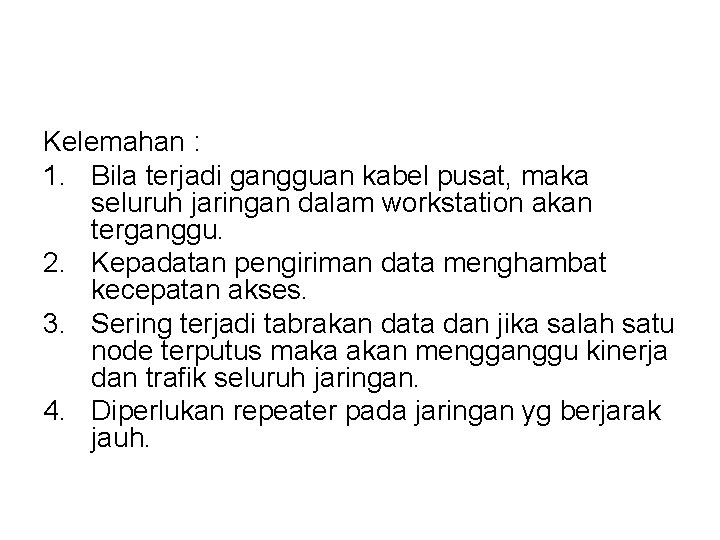 Kelemahan :

1. Bila terjadi gangguan kabel pusat, maka seluruh jaringan dalam workstation akan terganggu.
2. Kepadatan pengiriman data menghambat kecepatan akses.
3. Sering terjadi tabrakan data dan jika salah satu node terputus maka akan mengganggu kinerja dan trafik seluruh jaringan.
4. Diperlukan repeater pada jaringan yg berjarak jauh.